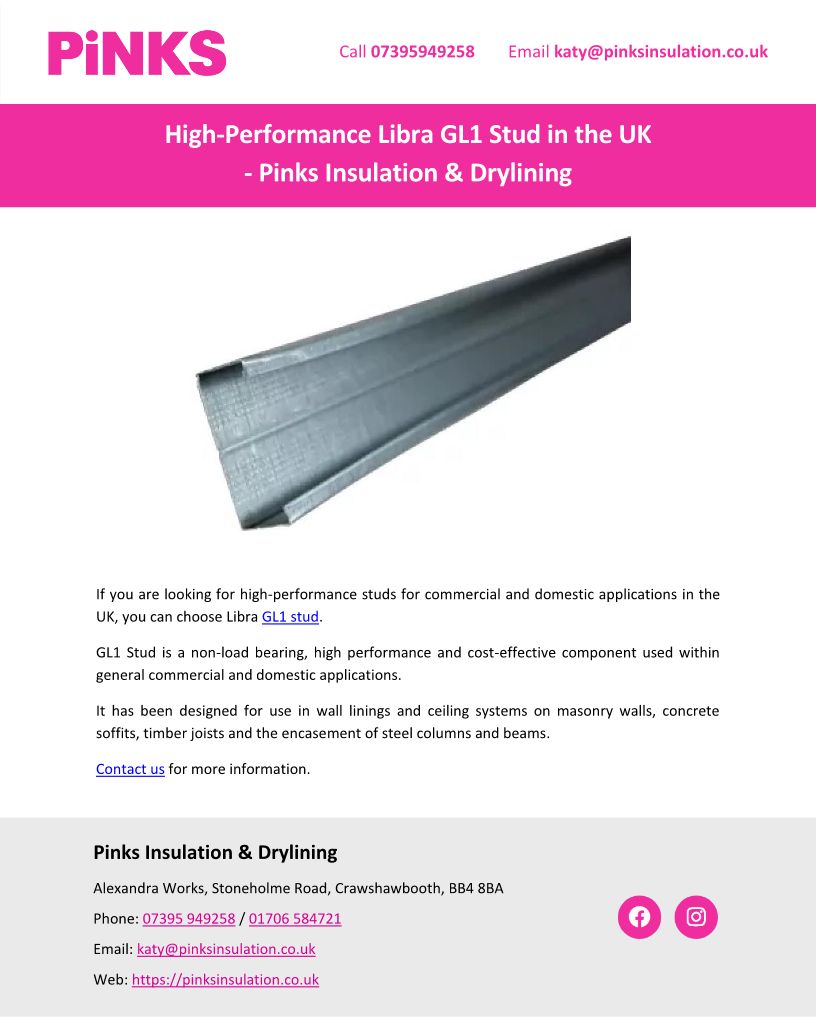 PiNKS

Call 07395949258 Email katy@pinksinsulation.co.uk

High-Performance Libra GL1 Stud in the UK - Pinks Insulation & Drylining

If you are looking for high-performance studs for commercial and domestic applications in the UK, you can choose Libra GL1 stud.

GL1 Stud is a non-load bearing, high performance and cost-effective component used within general commercial and domestic applications.

It has been designed for use in wall linings and ceiling systems on masonry walls, concrete soffits, timber joists and the encasement of steel columns and beams.

Contact us for more information.

Pinks Insulation & Drylining

Alexandra Works, Stoneholme Road, Crawshawbooth, BB4 8BA

Phone: 07395 949258 / 01706 584721

Email: katy@pinksinsulation.co.uk

Web: https://pinksinsulation.co.uk